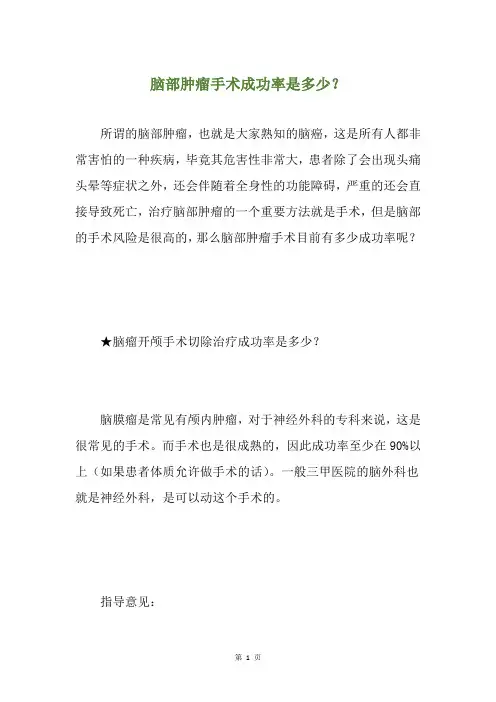 脑部肿瘤手术成功率是多少？

所谓的脑部肿瘤，也就是大家熟知的脑瘤，这是所有人都非常害怕的一种疾病，毕竟其危害性非常大，患者除了会出现头痛头晕等症状之外，还会伴随着全身性的功能障碍，严重的还会直接导致死亡，治疗脑部肿瘤的一个重要方法就是手术，但是脑部的手术风险是很高的，那么脑部肿瘤手术目前有多少成功率呢？

★脑瘤开颅手术切除治疗成功率是多少？

脑膜瘤是常见有颅内肿瘤，对于神经外科的专科来说，这是很常见的手术。而手术也是很成熟的，因此成功率至少在 90%以上（如果患者体质允许做手术的话）。一般三甲医院的脑外科也就是神经外科，是可以动这个手术的。

指导意见：

第 1 页